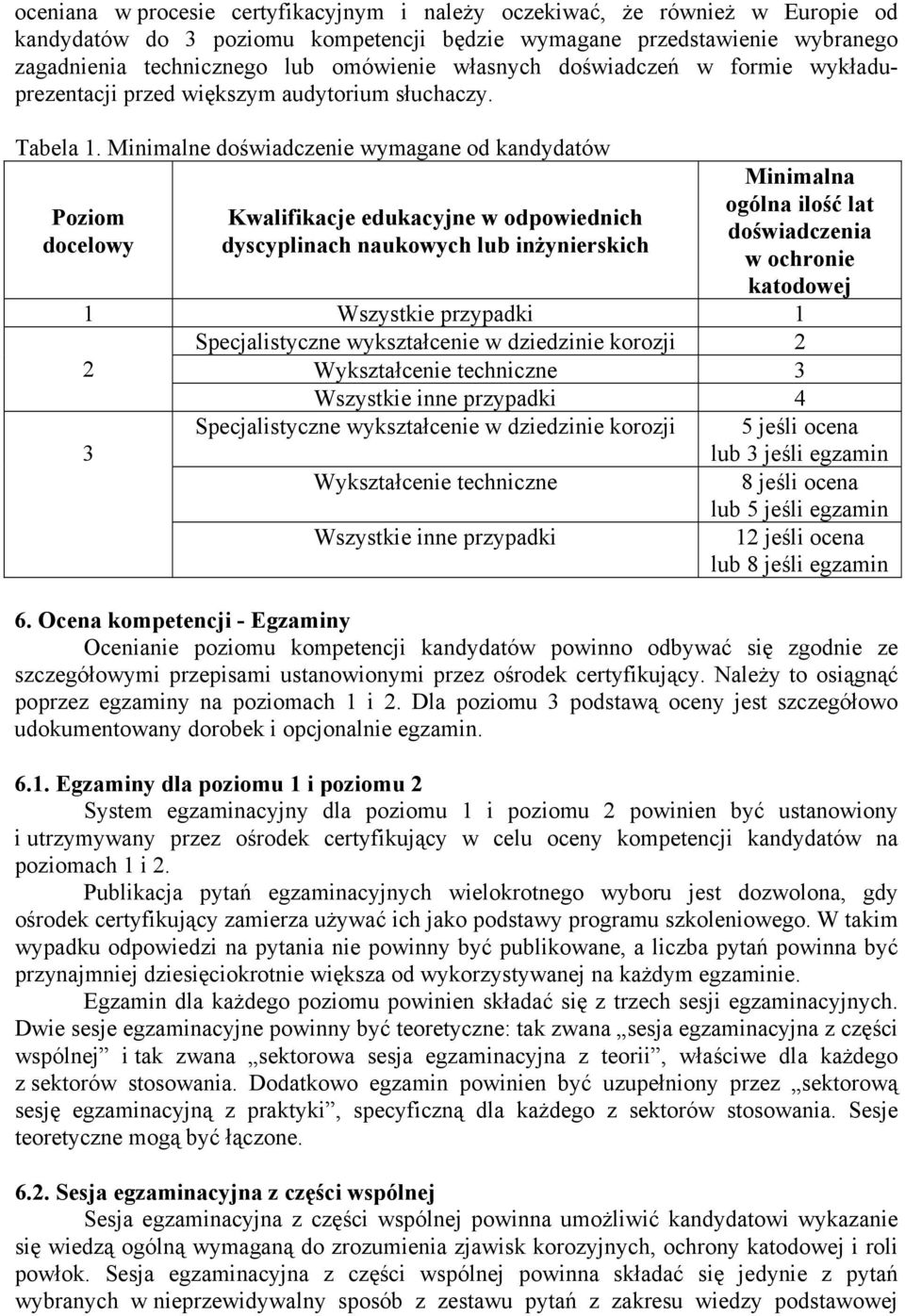 oceniana w procesie certyfikacyjnym i należy oczekiwać, że również w Europie od kandydatów do 3 poziomu kompetencji będzie wymagane przedstawienie wybranego zagadnienia technicznego lub omówienie własnych doświadczeń w formie wykładu-prezentacji przed większym audytorium słuchaczy.

Tabela 1. Minimalne doświadczenie wymagane od kandydatów

| Poziom docelowy | Kwalifikacje edukacyjne w odpowiednich dyscyplinach naukowych lub inżynierskich | Minimalna ogólna ilość lat doświadczenia w ochronie katodowej |
|---|---|---|
| 1 | Wszystkie przypadki | 1 |
| 2 | Specjalistyczne wykształcenie w dziedzinie korozji | 2 |
| | Wykształcenie techniczne | 3 |
| | Wszystkie inne przypadki | 4 |
| 3 | Specjalistyczne wykształcenie w dziedzinie korozji | 5 jeśli ocena lub 3 jeśli egzamin |
| | Wykształcenie techniczne | 8 jeśli ocena lub 5 jeśli egzamin |
| | Wszystkie inne przypadki | 12 jeśli ocena lub 8 jeśli egzamin |

6. Ocena kompetencji - Egzaminy

Ocenianie poziomu kompetencji kandydatów powinno odbywać się zgodnie ze szczegółowymi przepisami ustanowionymi przez ośrodek certyfikujący. Należy to osiągnąć poprzez egzaminy na poziomach 1 i 2. Dla poziomu 3 podstawą oceny jest szczegółowo udokumentowany dorobek i opcjonalnie egzamin.

6.1. Egzaminy dla poziomu 1 i poziomu 2

System egzaminacyjny dla poziomu 1 i poziomu 2 powinien być ustanowiony i utrzymywany przez ośrodek certyfikujący w celu oceny kompetencji kandydatów na poziomach 1 i 2.

Publikacja pytań egzaminacyjnych wielokrotnego wyboru jest dozwolona, gdy ośrodek certyfikujący zamierza używać ich jako podstawy programu szkoleniowego. W takim wypadku odpowiedzi na pytania nie powinny być publikowane, a liczba pytań powinna być przynajmniej dziesięciokrotnie większa od wykorzystywanej na każdym egzaminie.

Egzamin dla każdego poziomu powinien składać się z trzech sesji egzaminacyjnych. Dwie sesje egzaminacyjne powinny być teoretyczne: tak zwana „sesja egzaminacyjna z części wspólnej” i tak zwana „sektorowa sesja egzaminacyjna z teorii”, właściwe dla każdego z sektorów stosowania. Dodatkowo egzamin powinien być uzupełniony przez „sektorową sesję egzaminacyjną z praktyki”, specyficzną dla każdego z sektorów stosowania. Sesje teoretyczne mogą być łączone.

6.2. Sesja egzaminacyjna z części wspólnej

Sesja egzaminacyjna z części wspólnej powinna umożliwić kandydatowi wykazanie się wiedzą ogólną wymaganą do zrozumienia zjawisk korozyjnych, ochrony katodowej i roli powłok. Sesja egzaminacyjna z części wspólnej powinna składać się jedynie z pytań wybranych w nieprzewidywalny sposób z zestawu pytań z zakresu wiedzy podstawowej